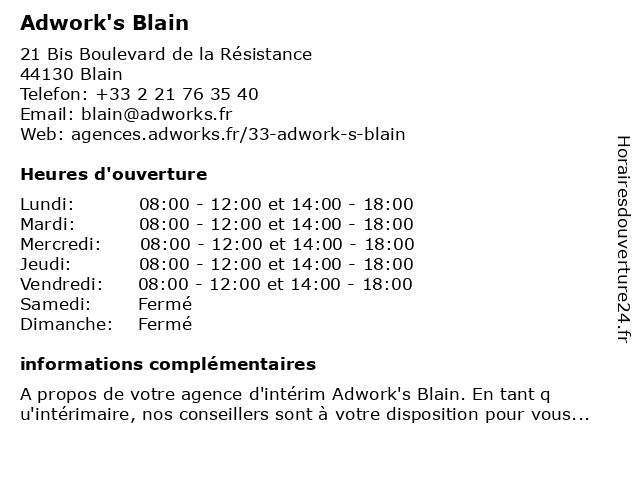 Adwork's Blain

21 Bis Boulevard de la Résistance
44130 Blain
Telefon: +33 2 21 76 35 40
Email: blain@adworks.fr
Web: agences.adworks.fr/33-adwork-s-blain

Heures d'ouverture

| | |
|---|---|
| Lundi: | 08:00 - 12:00 et 14:00 - 18:00 |
| Mardi: | 08:00 - 12:00 et 14:00 - 18:00 |
| Mercredi: | 08:00 - 12:00 et 14:00 - 18:00 |
| Jeudi: | 08:00 - 12:00 et 14:00 - 18:00 |
| Vendredi: | 08:00 - 12:00 et 14:00 - 18:00 |
| Samedi: | Fermé |
| Dimanche: | Fermé |

informations complémentaires

A propos de votre agence d'intérim Adwork's Blain. En tant q u'intérimaire, nos conseillers sont à votre disposition pour vous...

Horairesdouverture24.fr